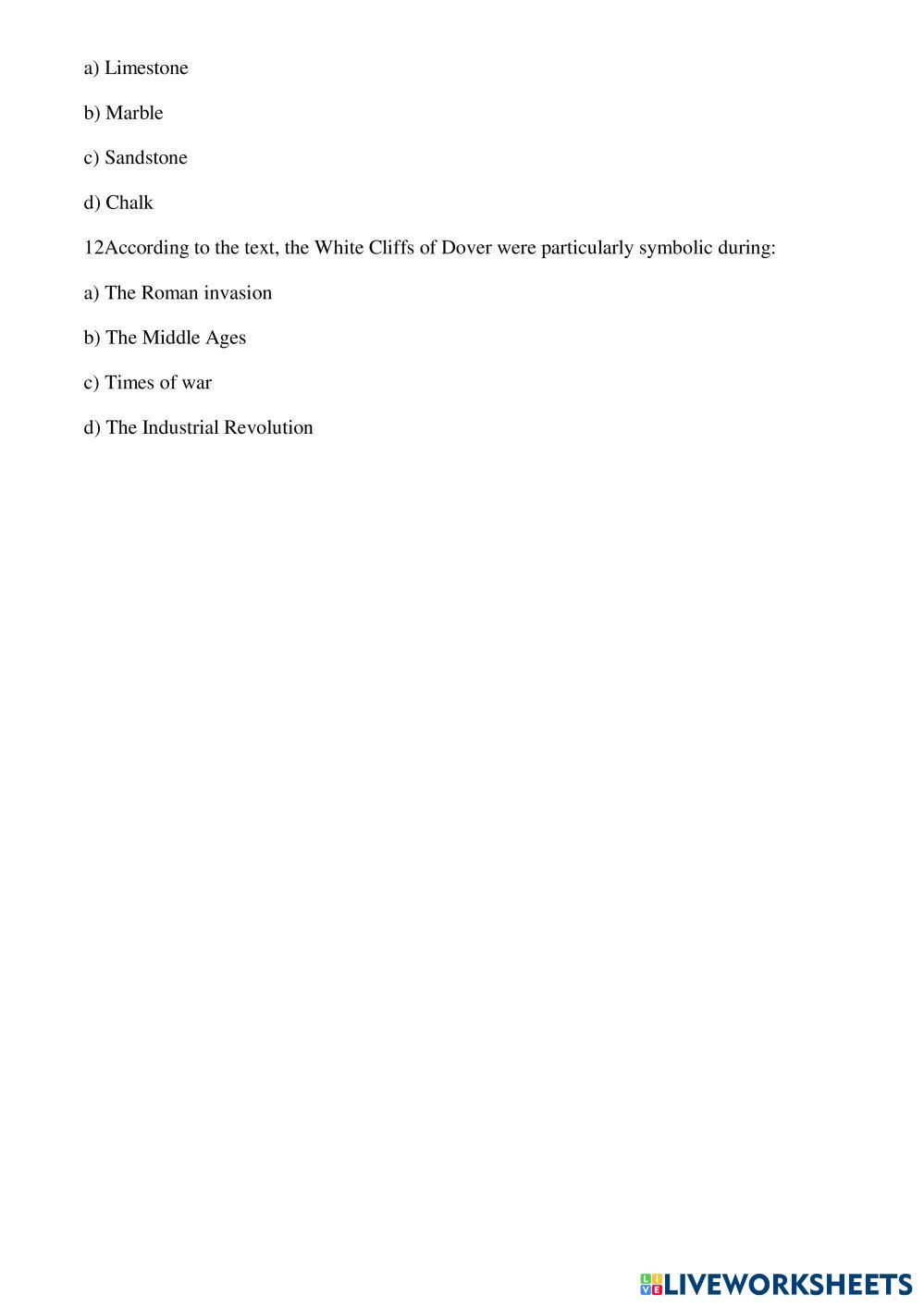 a) Limestone

b) Marble

c) Sandstone

d) Chalk

12According to the text, the White Cliffs of Dover were particularly symbolic during:

a) The Roman invasion

b) The Middle Ages

c) Times of war

d) The Industrial Revolution

LIVEWORKSHEETS